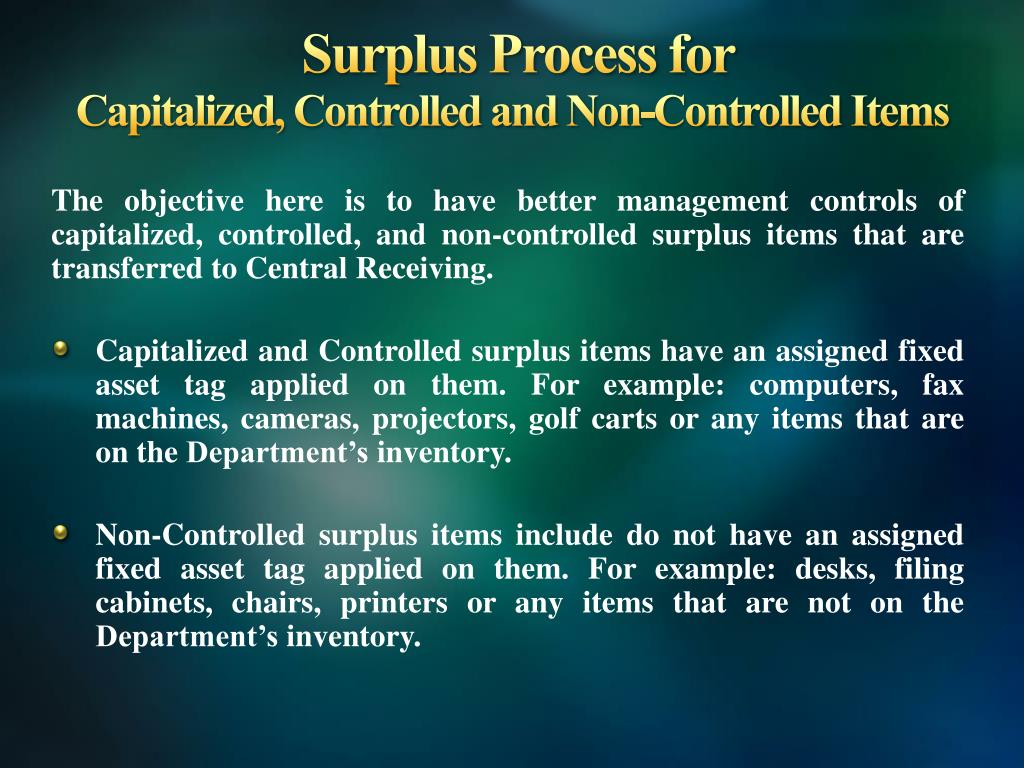 Surplus Process for
Capitalized, Controlled and Non-Controlled Items

The objective here is to have better management controls of capitalized, controlled, and non-controlled surplus items that are transferred to Central Receiving.

• Capitalized and Controlled surplus items have an assigned fixed asset tag applied on them. For example: computers, fax machines, cameras, projectors, golf carts or any items that are on the Department's inventory.

• Non-Controlled surplus items include do not have an assigned fixed asset tag applied on them. For example: desks, filing cabinets, chairs, printers or any items that are not on the Department's inventory.